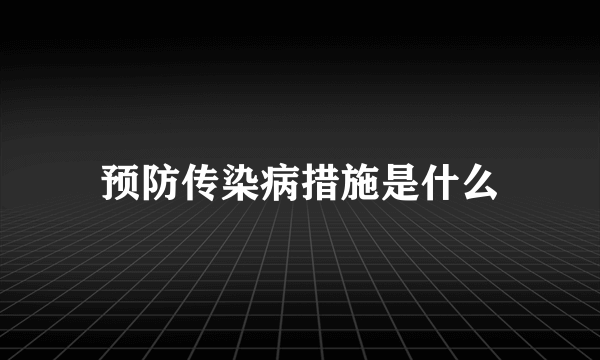 预防传染病措施是什么